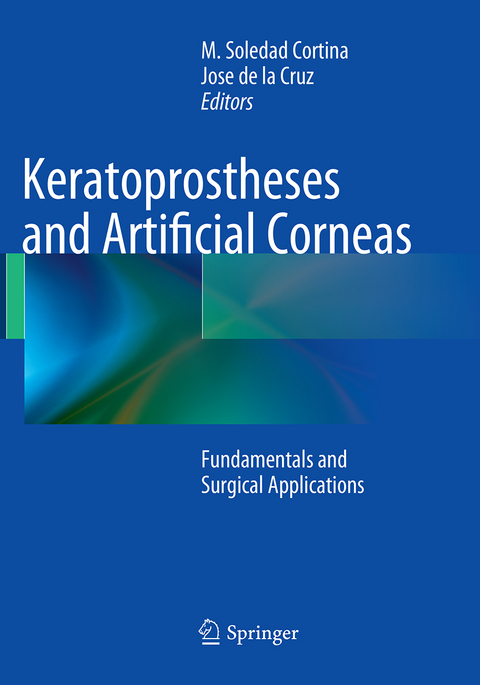 M. Soledad Cortina
Jose de la Cruz
Editors

Keratoprostheses and Artificial Corneas

Fundamentals and Surgical Applications

Springer